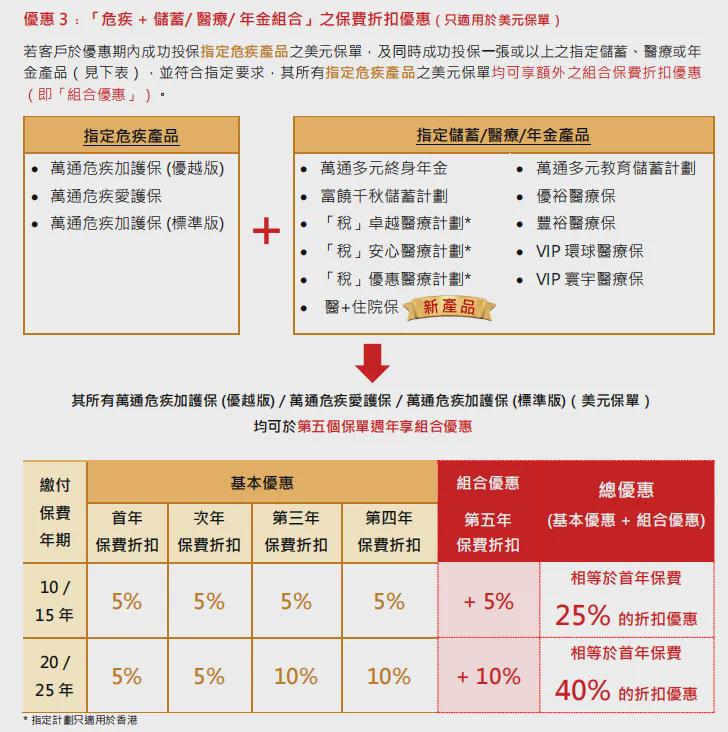 優惠 3：「危疾 + 儲蓄/ 醫療/ 年金組合」之保費折扣優惠（只適用於美元保單）

若客戶於優惠期內成功投保指定危疾產品之美元保單，及同時成功投保一張或以上之指定儲蓄、醫療或年金產品（見下表），並符合指定要求，其所有指定危疾產品之美元保單均可享額外之組合保費折扣優惠（即「組合優惠」）。

指定危疾產品
• 萬通危疾加護保 (優越版)
• 萬通危疾愛護保
• 萬通危疾加護保 (標準版)

+

指定儲蓄/醫療/年金產品
• 萬通多元終身年金
• 富饒千秋儲蓄計劃
• 「稅」卓越醫療計劃*
• 「稅」安心醫療計劃*
• 「稅」優惠醫療計劃*
• 醫+住院保 新產品
• 萬通多元教育儲蓄計劃
• 優裕醫療保
• 豐裕醫療保
• VIP 環球醫療保
• VIP 寰宇醫療保

其所有萬通危疾加護保 (優越版) / 萬通危疾愛護保 / 萬通危疾加護保 (標準版)（美元保單）
均可於第五個保單週年享組合優惠

| 繳付保費年期 | 基本優惠 首年保費折扣 | 基本優惠 次年保費折扣 | 基本優惠 第三年保費折扣 | 基本優惠 第四年保費折扣 | 組合優惠 第五年保費折扣 | 總優惠 (基本優惠 + 組合優惠) |
|---|---|---|---|---|---|---|
| 10 / 15 年 | 5% | 5% | 5% | 5% | + 5% | 相等於首年保費 25% 的折扣優惠 |
| 20 / 25 年 | 5% | 5% | 10% | 10% | + 10% | 相等於首年保費 40% 的折扣優惠 |

* 指定計劃只適用於香港